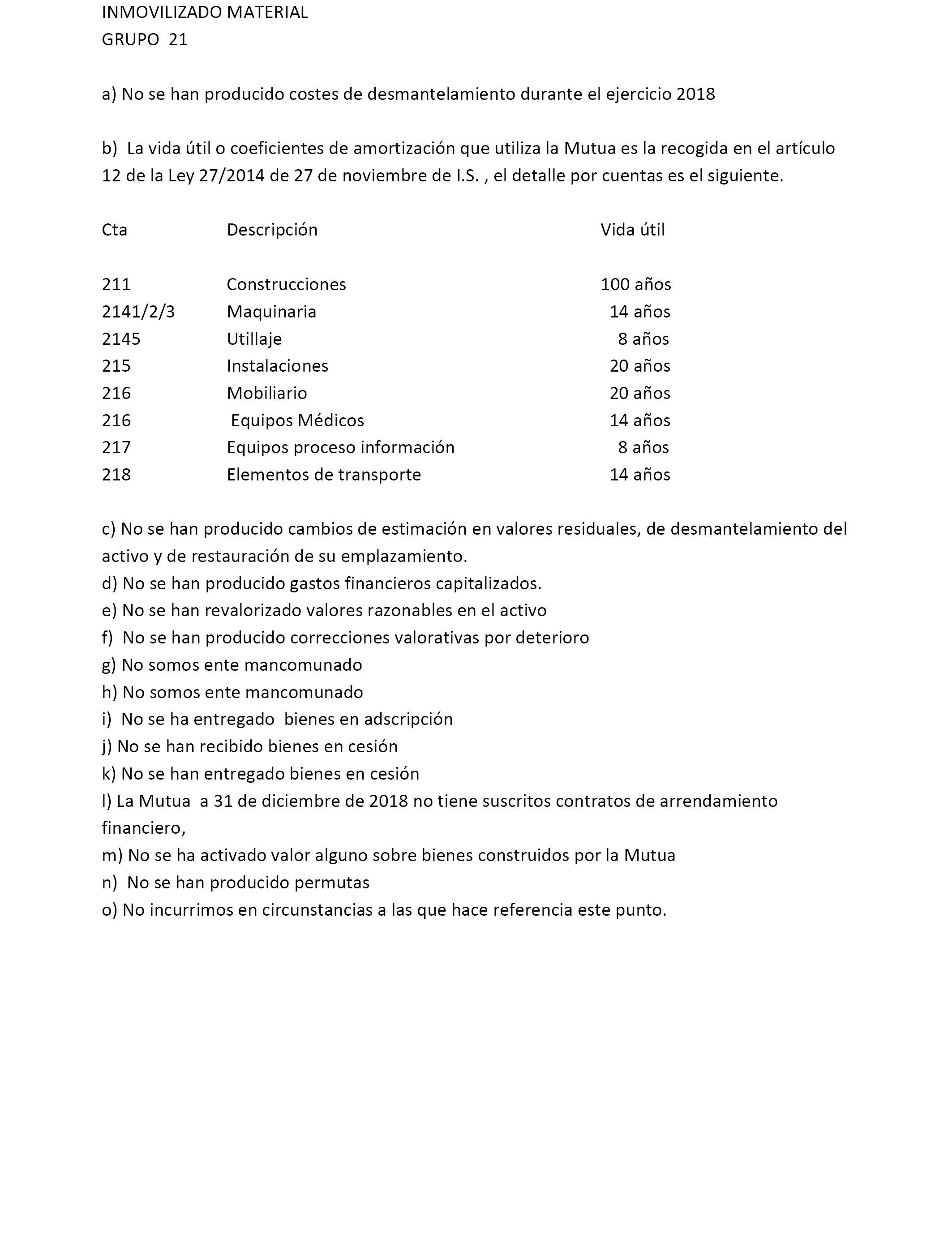 INMOVILIZADO MATERIAL
GRUPO 21

a) No se han producido costes de desmantelamiento durante el ejercicio 2018

b) La vida útil o coeficientes de amortización que utiliza la Mutua es la recogida en el artículo 12 de la Ley 27/2014 de 27 de noviembre de I.S. , el detalle por cuentas es el siguiente.

| Cta | Descripción | Vida útil |
|---|---|---|
| 211 | Construcciones | 100 años |
| 2141/2/3 | Maquinaria | 14 años |
| 2145 | Utillaje | 8 años |
| 215 | Instalaciones | 20 años |
| 216 | Mobiliario | 20 años |
| 216 | Equipos Médicos | 14 años |
| 217 | Equipos proceso información | 8 años |
| 218 | Elementos de transporte | 14 años |

c) No se han producido cambios de estimación en valores residuales, de desmantelamiento del activo y de restauración de su emplazamiento.
d) No se han producido gastos financieros capitalizados.
e) No se han revalorizado valores razonables en el activo
f) No se han producido correcciones valorativas por deterioro
g) No somos ente mancomunado
h) No somos ente mancomunado
i) No se ha entregado bienes en adscripción
j) No se han recibido bienes en cesión
k) No se han entregado bienes en cesión
l) La Mutua a 31 de diciembre de 2018 no tiene suscritos contratos de arrendamiento financiero,
m) No se ha activado valor alguno sobre bienes construidos por la Mutua
n) No se han producido permutas
o) No incurrimos en circunstancias a las que hace referencia este punto.